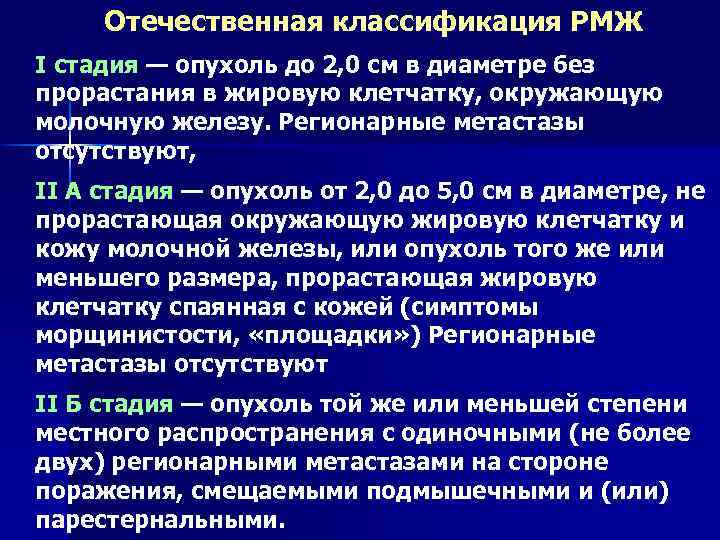 Отечественная классификация РМЖ

I стадия — опухоль до 2,0 см в диаметре без прорастания в жировую клетчатку, окружающую молочную железу. Регионарные метастазы отсутствуют,

II А стадия — опухоль от 2,0 до 5,0 см в диаметре, не прорастающая окружающую жировую клетчатку и кожу молочной железы, или опухоль того же или меньшего размера, прорастающая жировую клетчатку спаянная с кожей (симптомы морщинистости, «площадки») Регионарные метастазы отсутствуют

II Б стадия — опухоль той же или меньшей степени местного распространения с одиночными (не более двух) регионарными метастазами на стороне поражения, смещаемыми подмышечными и (или) парестернальными.